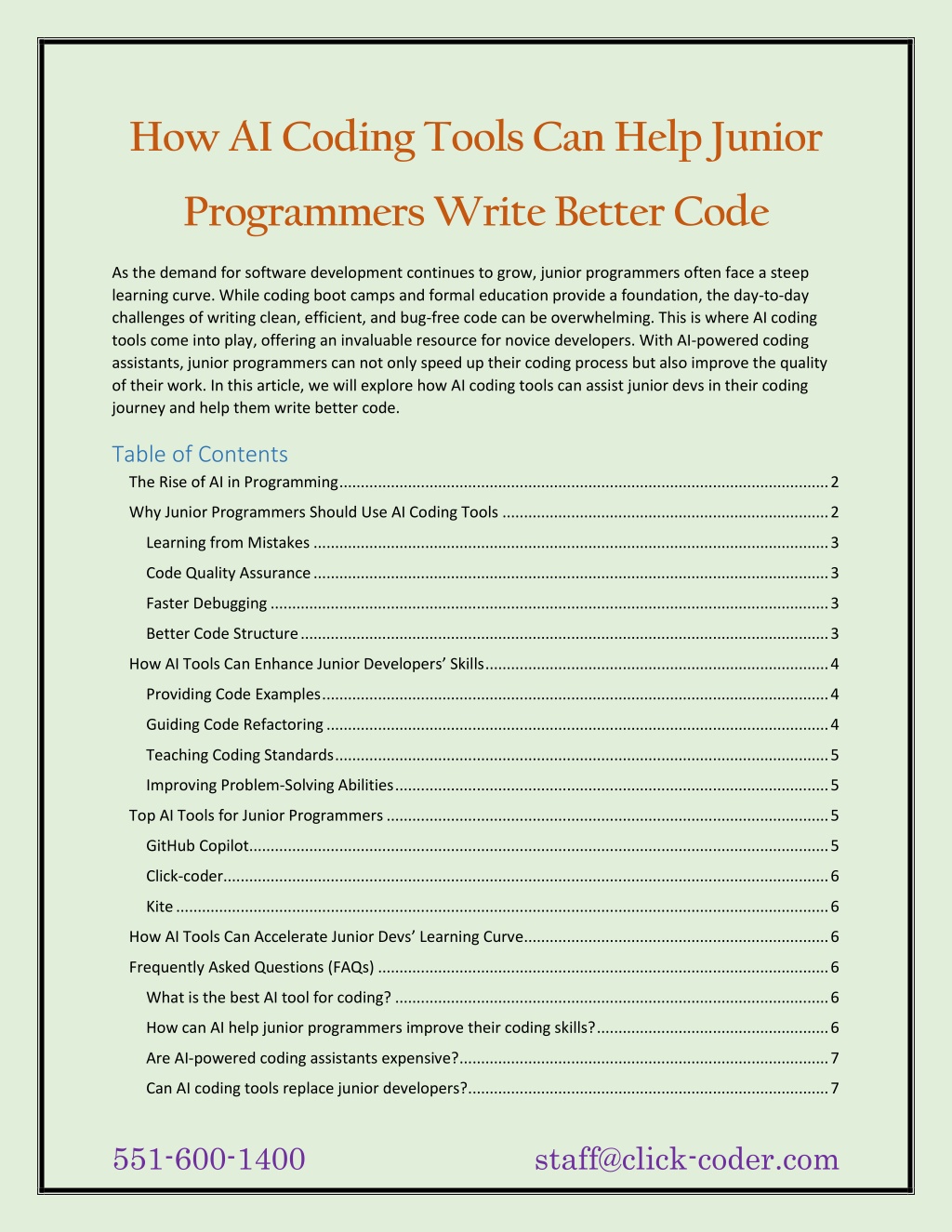 How AI Coding Tools Can Help Junior Programmers Write Better Code

As the demand for software development continues to grow, junior programmers often face a steep learning curve. While coding boot camps and formal education provide a foundation, the day-to-day challenges of writing clean, efficient, and bug-free code can be overwhelming. This is where AI coding tools come into play, offering an invaluable resource for novice developers. With AI-powered coding assistants, junior programmers can not only speed up their coding process but also improve the quality of their work. In this article, we will explore how AI coding tools can assist junior devs in their coding journey and help them write better code.

Table of Contents

The Rise of AI in Programming 2
Why Junior Programmers Should Use AI Coding Tools 2
Learning from Mistakes 3
Code Quality Assurance 3
Faster Debugging 3
Better Code Structure 3
How AI Tools Can Enhance Junior Developers' Skills 4
Providing Code Examples 4
Guiding Code Refactoring 4
Teaching Coding Standards 5
Improving Problem-Solving Abilities 5
Top AI Tools for Junior Programmers 5
GitHub Copilot 5
Click-coder 6
Kite 6
How AI Tools Can Accelerate Junior Devs' Learning Curve 6
Frequently Asked Questions (FAQs) 6
What is the best AI tool for coding? 6
How can AI help junior programmers improve their coding skills? 6
Are AI-powered coding assistants expensive? 7
Can AI coding tools replace junior developers? 7

551-600-1400 staff@click-coder.com